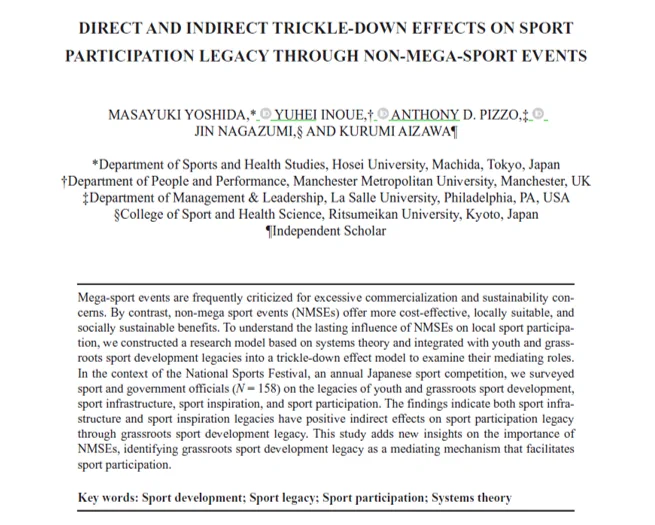 DIRECT AND INDIRECT TRICKLE-DOWN EFFECTS ON SPORT PARTICIPATION LEGACY THROUGH NON-MEGA-SPORT EVENTS

MASAYUKI YOSHIDA,* YUHEI INOUE,† ANTHONY D. PIZZO,‡ JIN NAGAZUMI,§ AND KURUMI AIZAWA¶

*Department of Sports and Health Studies, Hosei University, Machida, Tokyo, Japan
†Department of People and Performance, Manchester Metropolitan University, Manchester, UK
‡Department of Management & Leadership, La Salle University, Philadelphia, PA, USA
§College of Sport and Health Science, Ritsumeikan University, Kyoto, Japan
¶Independent Scholar

Mega-sport events are frequently criticized for excessive commercialization and sustainability concerns. By contrast, non-mega sport events (NMSEs) offer more cost-effective, locally suitable, and socially sustainable benefits. To understand the lasting influence of NMSEs on local sport participation, we constructed a research model based on systems theory and integrated with youth and grassroots sport development legacies into a trickle-down effect model to examine their mediating roles. In the context of the National Sports Festival, an annual Japanese sport competition, we surveyed sport and government officials ($N = 158$) on the legacies of youth and grassroots sport development, sport infrastructure, sport inspiration, and sport participation. The findings indicate both sport infrastructure and sport inspiration legacies have positive indirect effects on sport participation legacy through grassroots sport development legacy. This study adds new insights on the importance of NMSEs, identifying grassroots sport development legacy as a mediating mechanism that facilitates sport participation.

Key words: Sport development; Sport legacy; Sport participation; Systems theory